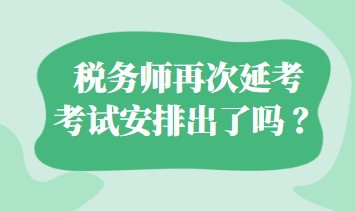 税务师再次延考
考试安排出了吗？